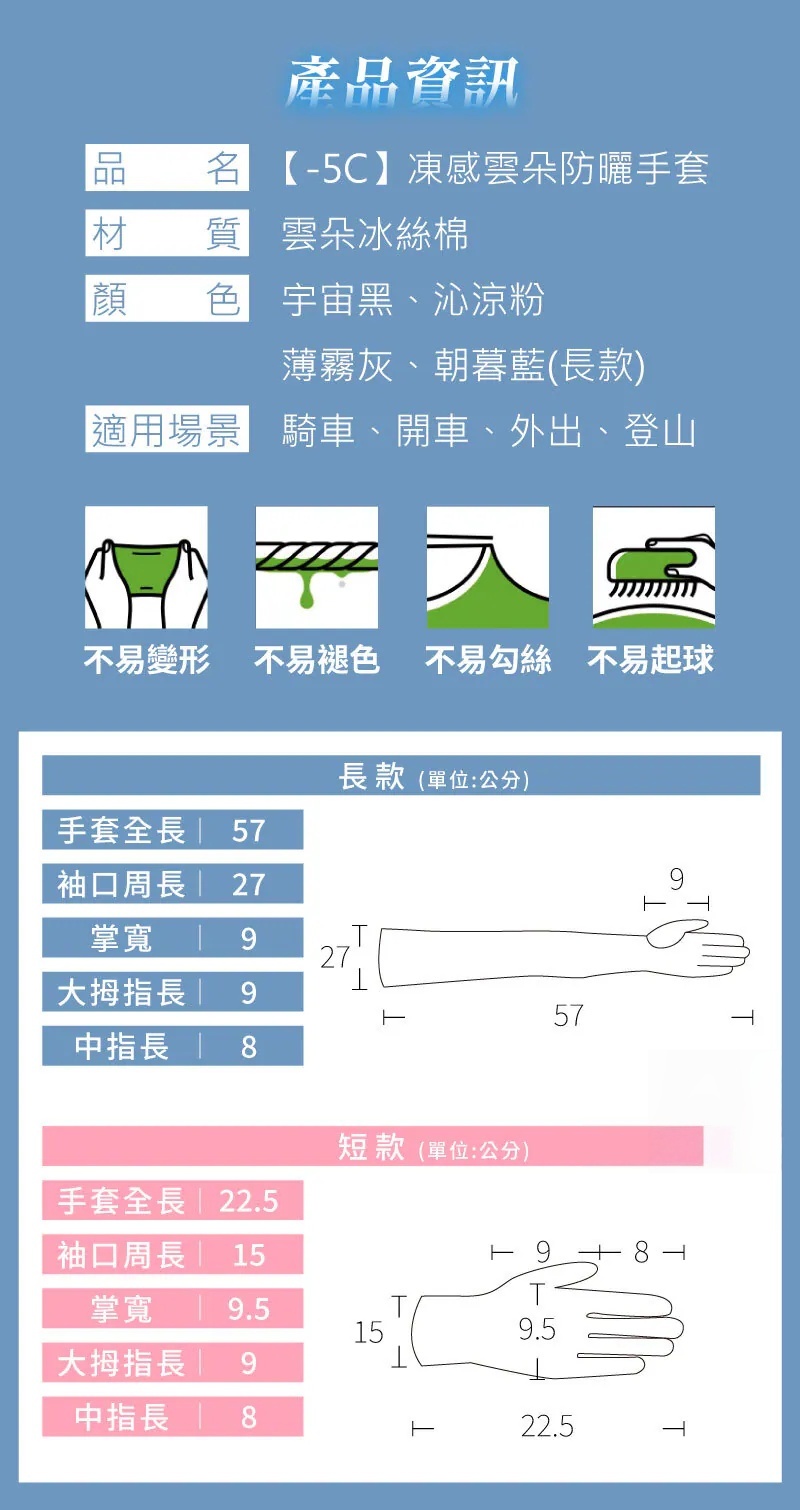 產品資訊

品名 【-5C】凍感雲朵防曬手套
材質 雲朵冰絲棉
顏色 宇宙黑、沁涼粉
薄霧灰、朝暮藍(長款)
適用場景 騎車、開車、外出、登山

不易變形 不易褪色 不易勾絲 不易起球

長款 (單位:公分)

手套全長 57
袖口周長 27
掌寬 9
大拇指長 9
中指長 8

9
27
57

短款 (單位:公分)

手套全長 22.5
袖口周長 15
掌寬 9.5
大拇指長 9
中指長 8

9
8
15
9.5
22.5